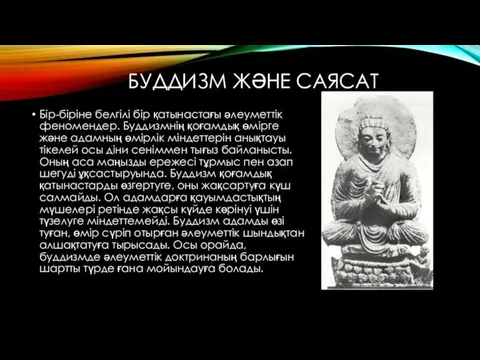 БУДДИЗМ ЖӘНЕ САЯСАТ

• Бір-біріне белгілі бір қатынастағы әлеуметтік феномендер. Буддизмнің қоғамдық өмірге және адамның өмірлік міндеттерін анықтауы тікелей осы діни сеніммен тығыз байланысты. Оның аса маңызды ережесі тұрмыс пен азап шегуді ұқсастыруында. Буддизм қоғамдық қатынастарды өзгертуге, оны жақсартуға күш салмайды. Ол адамдарға қауымдастықтың мүшелері ретінде жақсы күйде көрінуі үшін түзелуге міндеттемейді. Буддизм адамды өзі туған, өмір сүріп отырған әлеуметтік шындықтан алшақтатуға тырысады. Осы орайда, буддизмде әлеуметтік доктринаның барлығын шартты түрде ғана мойындауға болады.